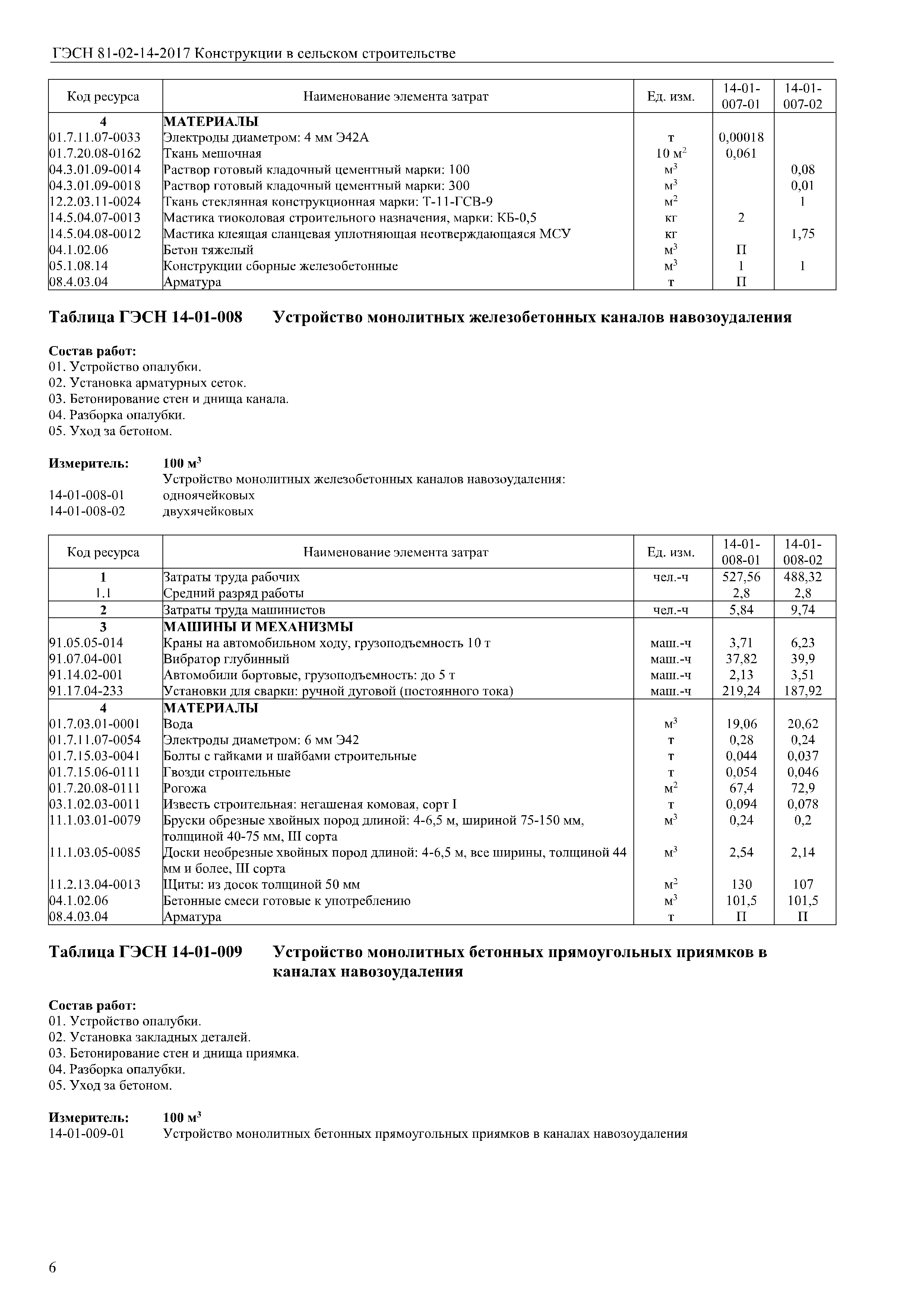 ГЭСН 81-02-14-2017 Конструкции в сельском строительстве

| Код ресурса | Наименование элемента затрат | Ед. изм. | 14-01-007-01 | 14-01-007-02 |
|---|---|---|---|---|
| 4 | МАТЕРИАЛЫ | | | |
| 01.7.11.07-0033 | Электроды диаметром: 4 мм Э42А | т | 0,00018 | |
| 01.7.20.08-0162 | Ткань мешочная | 10 $м^2$ | 0,061 | |
| 04.3.01.09-0014 | Раствор готовый кладочный цементный марки: 100 | $м^3$ | | 0,08 |
| 04.3.01.09-0018 | Раствор готовый кладочный цементный марки: 300 | $м^3$ | | 0,01 |
| 12.2.03.11-0024 | Ткань стеклянная конструкционная марки: Т-11-ГСВ-9 | $м^2$ | | 1 |
| 14.5.04.07-0013 | Мастика тиоколовая строительного назначения, марки: КБ-0,5 | кг | 2 | |
| 14.5.04.08-0012 | Мастика клеящая сланцевая уплотняющая неотверждающаяся МСУ | кг | | 1,75 |
| 04.1.02.06 | Бетон тяжелый | $м^3$ | П | |
| 05.1.08.14 | Конструкции сборные железобетонные | $м^3$ | 1 | 1 |
| 08.4.03.04 | Арматура | т | П | |

Таблица ГЭСН 14-01-008 Устройство монолитных железобетонных каналов навозоудаления

Состав работ:
01. Устройство опалубки.
02. Установка арматурных сеток.
03. Бетонирование стен и днища канала.
04. Разборка опалубки.
05. Уход за бетоном.

Измеритель: 100 $м^3$
Устройство монолитных железобетонных каналов навозоудаления:
14-01-008-01 одноячейковых
14-01-008-02 двухячейковых

| Код ресурса | Наименование элемента затрат | Ед. изм. | 14-01-008-01 | 14-01-008-02 |
|---|---|---|---|---|
| 1 | Затраты труда рабочих | чел.-ч | 527,56 | 488,32 |
| 1.1 | Средний разряд работы | | 2,8 | 2,8 |
| 2 | Затраты труда машинистов | чел.-ч | 5,84 | 9,74 |
| 3 | МАШИНЫ И МЕХАНИЗМЫ | | | |
| 91.05.05-014 | Краны на автомобильном ходу, грузоподъемность 10 т | маш.-ч | 3,71 | 6,23 |
| 91.07.04-001 | Вибратор глубинный | маш.-ч | 37,82 | 39,9 |
| 91.14.02-001 | Автомобили бортовые, грузоподъемность: до 5 т | маш.-ч | 2,13 | 3,51 |
| 91.17.04-233 | Установки для сварки: ручной дуговой (постоянного тока) | маш.-ч | 219,24 | 187,92 |
| 4 | МАТЕРИАЛЫ | | | |
| 01.7.03.01-0001 | Вода | $м^3$ | 19,06 | 20,62 |
| 01.7.11.07-0054 | Электроды диаметром: 6 мм Э42 | т | 0,28 | 0,24 |
| 01.7.15.03-0041 | Болты с гайками и шайбами строительные | т | 0,044 | 0,037 |
| 01.7.15.06-0111 | Гвозди строительные | т | 0,054 | 0,046 |
| 01.7.20.08-0111 | Рогожа | $м^2$ | 67,4 | 72,9 |
| 03.1.02.03-0011 | Известь строительная: негашеная комовая, сорт I | т | 0,094 | 0,078 |
| 11.1.03.01-0079 | Бруски обрезные хвойных пород длиной: 4-6,5 м, шириной 75-150 мм, толщиной 40-75 мм, III сорта | $м^3$ | 0,24 | 0,2 |
| 11.1.03.05-0085 | Доски необрезные хвойных пород длиной: 4-6,5 м, все ширины, толщиной 44 мм и более, III сорта | $м^3$ | 2,54 | 2,14 |
| 11.2.13.04-0013 | Щиты: из досок толщиной 50 мм | $м^2$ | 130 | 107 |
| 04.1.02.06 | Бетонные смеси готовые к употреблению | $м^3$ | 101,5 | 101,5 |
| 08.4.03.04 | Арматура | т | П | П |

Таблица ГЭСН 14-01-009 Устройство монолитных бетонных прямоугольных приямков в каналах навозоудаления

Состав работ:
01. Устройство опалубки.
02. Установка закладных деталей.
03. Бетонирование стен и днища приямка.
04. Разборка опалубки.
05. Уход за бетоном.

Измеритель: 100 $м^3$
14-01-009-01 Устройство монолитных бетонных прямоугольных приямков в каналах навозоудаления

6